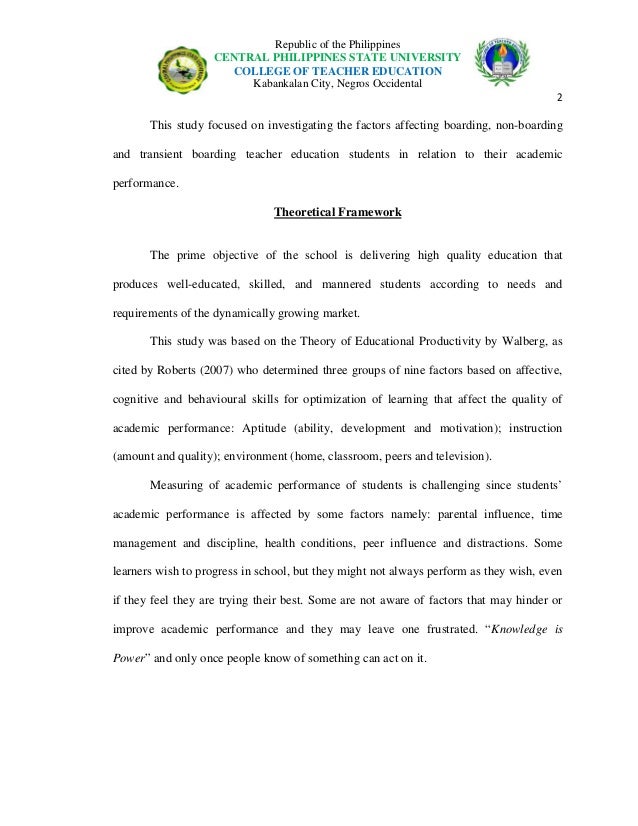 Republic of the Philippines
CENTRAL PHILIPPINES STATE UNIVERSITY
COLLEGE OF TEACHER EDUCATION
Kabankalan City, Negros Occidental

2

This study focused on investigating the factors affecting boarding, non-boarding and transient boarding teacher education students in relation to their academic performance.

Theoretical Framework

The prime objective of the school is delivering high quality education that produces well-educated, skilled, and mannered students according to needs and requirements of the dynamically growing market.

This study was based on the Theory of Educational Productivity by Walberg, as cited by Roberts (2007) who determined three groups of nine factors based on affective, cognitive and behavioural skills for optimization of learning that affect the quality of academic performance: Aptitude (ability, development and motivation); instruction (amount and quality); environment (home, classroom, peers and television).

Measuring of academic performance of students is challenging since students' academic performance is affected by some factors namely: parental influence, time management and discipline, health conditions, peer influence and distractions. Some learners wish to progress in school, but they might not always perform as they wish, even if they feel they are trying their best. Some are not aware of factors that may hinder or improve academic performance and they may leave one frustrated. "Knowledge is Power" and only once people know of something can act on it.